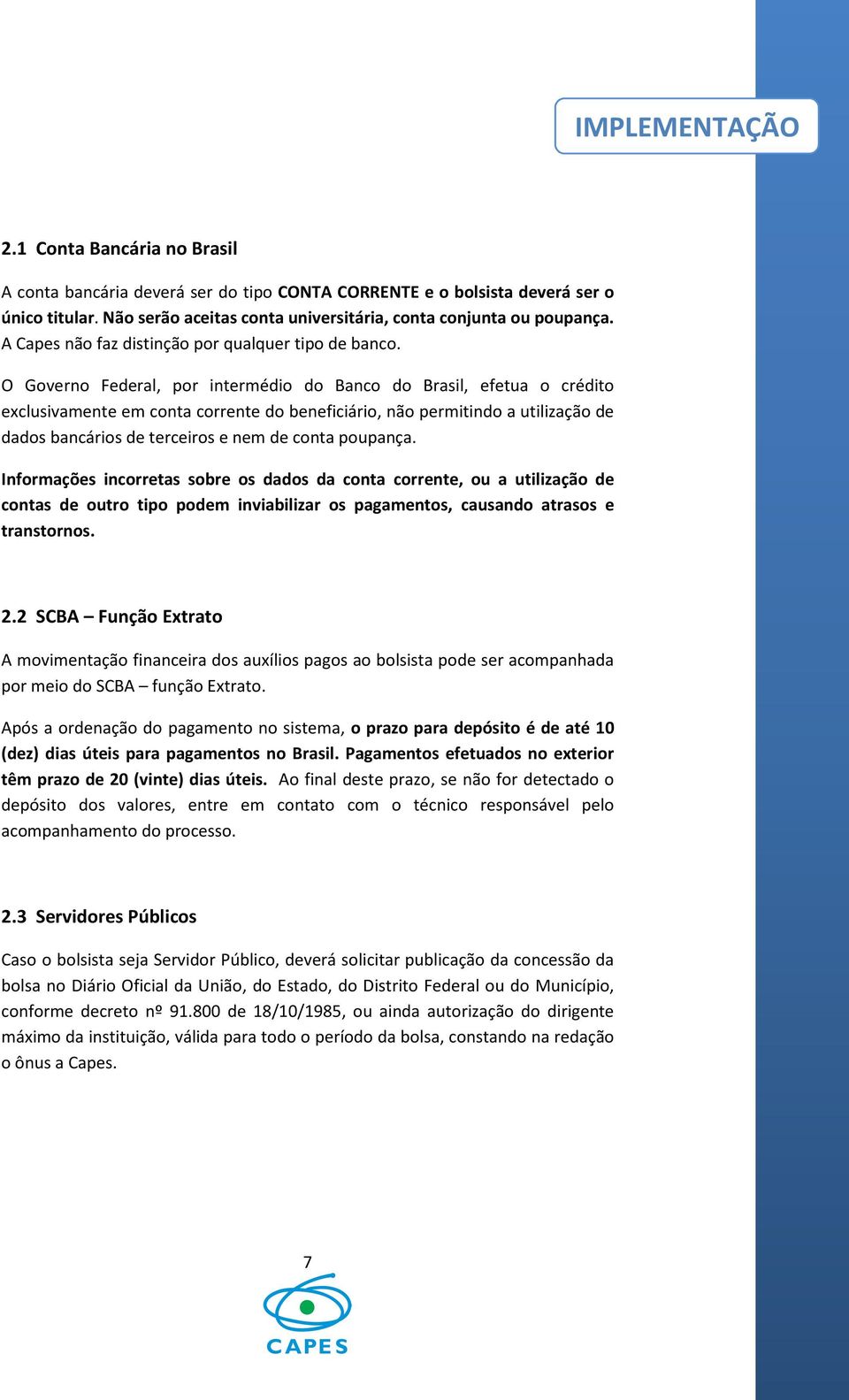 IMPLEMENTAÇÃO

2.1 Conta Bancária no Brasil

A conta bancária deverá ser do tipo CONTA CORRENTE e o bolsista deverá ser o único titular. Não serão aceitas conta universitária, conta conjunta ou poupança. A Capes não faz distinção por qualquer tipo de banco.

O Governo Federal, por intermédio do Banco do Brasil, efetua o crédito exclusivamente em conta corrente do beneficiário, não permitindo a utilização de dados bancários de terceiros e nem de conta poupança.

Informações incorretas sobre os dados da conta corrente, ou a utilização de contas de outro tipo podem inviabilizar os pagamentos, causando atrasos e transtornos.

2.2 SCBA – Função Extrato

A movimentação financeira dos auxílios pagos ao bolsista pode ser acompanhada por meio do SCBA – função Extrato.

Após a ordenação do pagamento no sistema, o prazo para depósito é de até 10 (dez) dias úteis para pagamentos no Brasil. Pagamentos efetuados no exterior têm prazo de 20 (vinte) dias úteis. Ao final deste prazo, se não for detectado o depósito dos valores, entre em contato com o técnico responsável pelo acompanhamento do processo.

2.3 Servidores Públicos

Caso o bolsista seja Servidor Público, deverá solicitar publicação da concessão da bolsa no Diário Oficial da União, do Estado, do Distrito Federal ou do Município, conforme decreto nº 91.800 de 18/10/1985, ou ainda autorização do dirigente máximo da instituição, válida para todo o período da bolsa, constando na redação o ônus a Capes.

7

CAPES